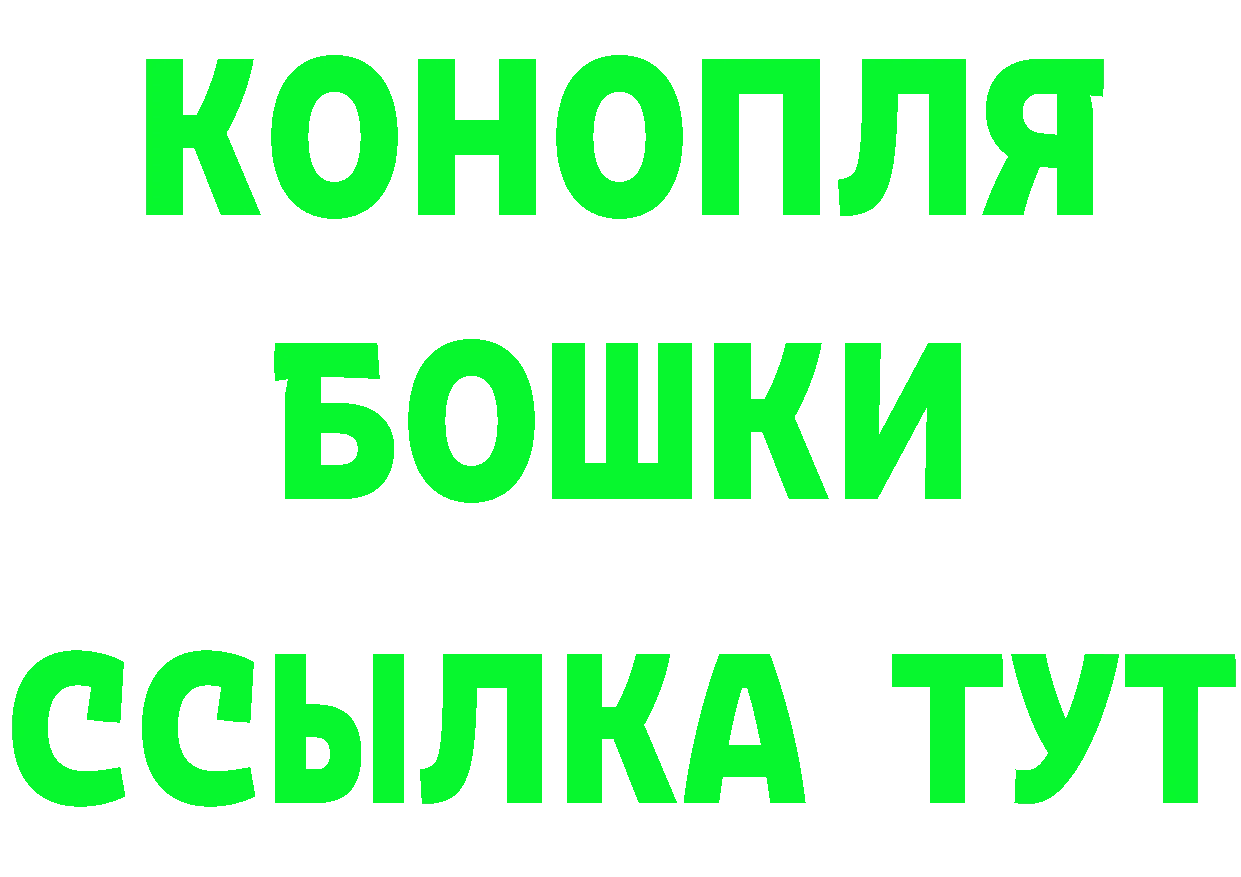 КОНОПЛЯ
БОШКИ
ССЫЛКА ТУТ